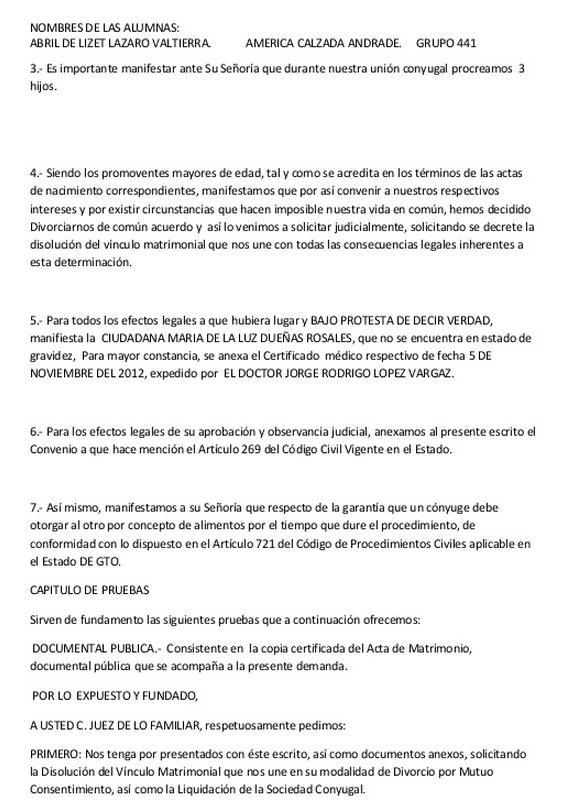 NOMBRES DE LAS ALUMNAS:
ABRIL DE LIZET LAZARO VALTIERRA. AMERICA CALZADA ANDRADE. GRUPO 441

3.- Es importante manifestar ante Su Señoría que durante nuestra unión conyugal procreamos 3 hijos.

4.- Siendo los promoventes mayores de edad, tal y como se acredita en los términos de las actas de nacimiento correspondientes, manifestamos que por así convenir a nuestros respectivos intereses y por existir circunstancias que hacen imposible nuestra vida en común, hemos decidido Divorciarnos de común acuerdo y así lo venimos a solicitar judicialmente, solicitando se decrete la disolución del vínculo matrimonial que nos une con todas las consecuencias legales inherentes a esta determinación.

5.- Para todos los efectos legales a que hubiera lugar y BAJO PROTESTA DE DECIR VERDAD, manifiesta la CIUDADANA MARIA DE LA LUZ DUEÑAS ROSALES, que no se encuentra en estado de gravidez, Para mayor constancia, se anexa el Certificado médico respectivo de fecha 5 DE NOVIEMBRE DEL 2012, expedido por EL DOCTOR JORGE RODRIGO LOPEZ VARGAZ.

6.- Para los efectos legales de su aprobación y observancia judicial, anexamos al presente escrito el Convenio a que hace mención el Artículo 269 del Código Civil Vigente en el Estado.

7.- Así mismo, manifestamos a su Señoría que respecto de la garantía que un cónyuge debe otorgar al otro por concepto de alimentos por el tiempo que dure el procedimiento, de conformidad con lo dispuesto en el Artículo 721 del Código de Procedimientos Civiles aplicable en el Estado DE GTO.

CAPITULO DE PRUEBAS

Sirven de fundamento las siguientes pruebas que a continuación ofrecemos:

DOCUMENTAL PUBLICA.- Consistente en la copia certificada del Acta de Matrimonio, documental pública que se acompaña a la presente demanda.

POR LO EXPUESTO Y FUNDADO,

A USTED C. JUEZ DE LO FAMILIAR, respetuosamente pedimos:

PRIMERO: Nos tenga por presentados con éste escrito, así como documentos anexos, solicitando la Disolución del Vínculo Matrimonial que nos une en su modalidad de Divorcio por Mutuo Consentimiento, así como la Liquidación de la Sociedad Conyugal.